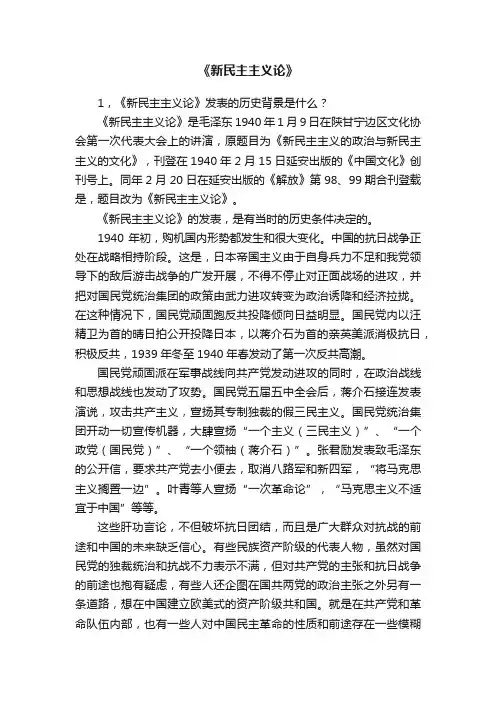 《新民主主义论》

1，《新民主主义论》发表的历史背景是什么？

《新民主主义论》是毛泽东 1940 年 1 月 9 日在陕甘宁边区文化协会第一次代表大会上的讲演，原题目为《新民主主义的政治与新民主主义的文化》，刊登在 1940 年 2 月 15 日延安出版的《中国文化》创刊号上。同年 2 月 20 日在延安出版的《解放》第 98、99 期合刊登载是，题目改为《新民主主义论》。

《新民主主义论》的发表，是有当时的历史条件决定的。

1940 年初，购机国内形势都发生和很大变化。中国的抗日战争正处在战略相持阶段。这是，日本帝国主义由于自身兵力不足和我党领导下的敌后游击战争的广发开展，不得不停止对正面战场的进攻，并把对国民党统治集团的政策由武力进攻转变为政治诱降和经济拉拢。在这种情况下，国民党顽固跑反共投降倾向日益明显。国民党内以汪精卫为首的晴日拍公开投降日本，以蒋介石为首的亲英美派消极抗日，积极反共，1939 年冬至 1940 年春发动了第一次反共高潮。

国民党顽固派在军事战线向共产党发动进攻的同时，在政治战线和思想战线也发动了攻势。国民党五届五中全会后，蒋介石接连发表演说，攻击共产主义，宣扬其专制独裁的假三民主义。国民党统治集团开动一切宣传机器，大肆宣扬“一个主义（三民主义）”、“一个政党（国民党）”、“一个领袖（蒋介石）”。张君劢发表致毛泽东的公开信，要求共产党去小便去，取消八路军和新四军，“将马克思主义搁置一边”。叶青等人宣扬“一次革命论”，“马克思主义不适宜于中国”等等。

这些肝功言论，不但破坏抗日团结，而且是广大群众对抗战的前途和中国的未来缺乏信心。有些民族资产阶级的代表人物，虽然对国民党的独裁统治和抗战不力表示不满，但对共产党的主张和抗日战争的前途也抱有疑虑，有些人还企图在国共两党的政治主张之外另有一条道路，想在中国建立欧美式的资产阶级共和国。就是在共产党和革命队伍内部，也有一些人对中国民主革命的性质和前途存在一些模糊